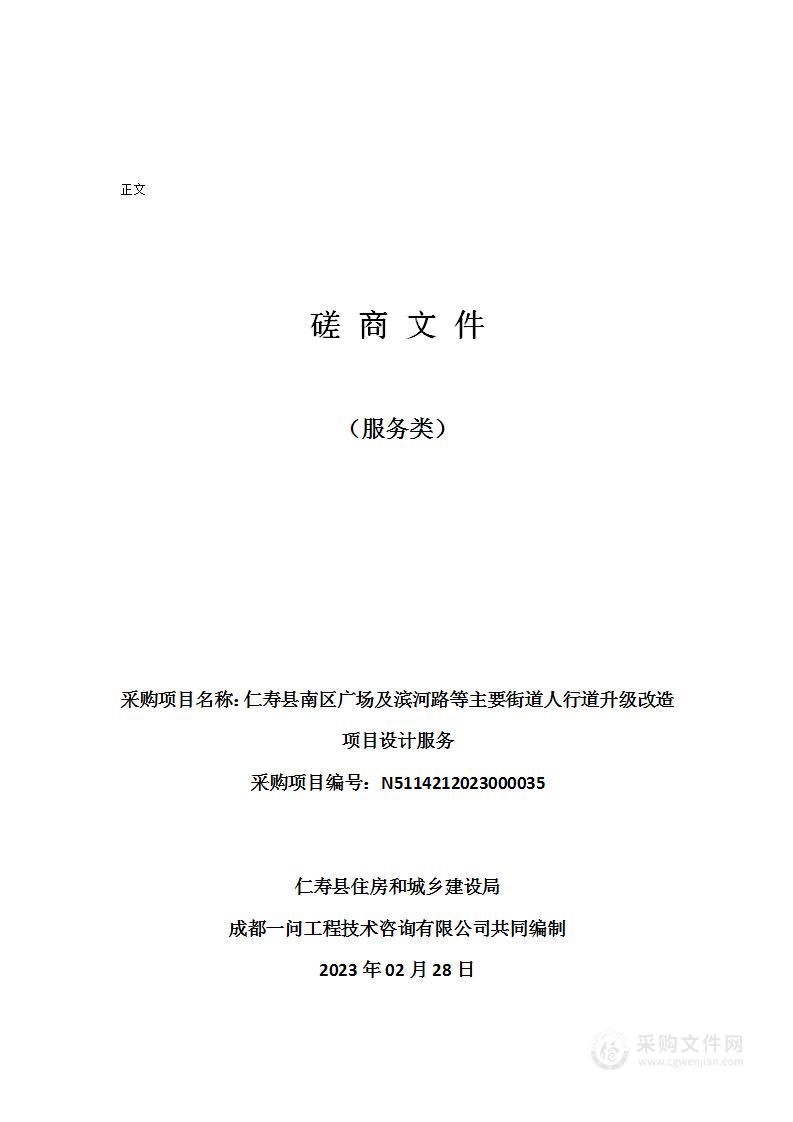 正文

磋 商 文 件

（服务类）

采购项目名称: 仁寿县南区广场及滨河路等主要街道人行道升级改造项目设计服务

采购项目编号：N5114212023000035

仁寿县住房和城乡建设局

成都一问工程技术咨询有限公司共同编制

2023 年 02 月 28 日

采购文件网
www.cgwenjian.com